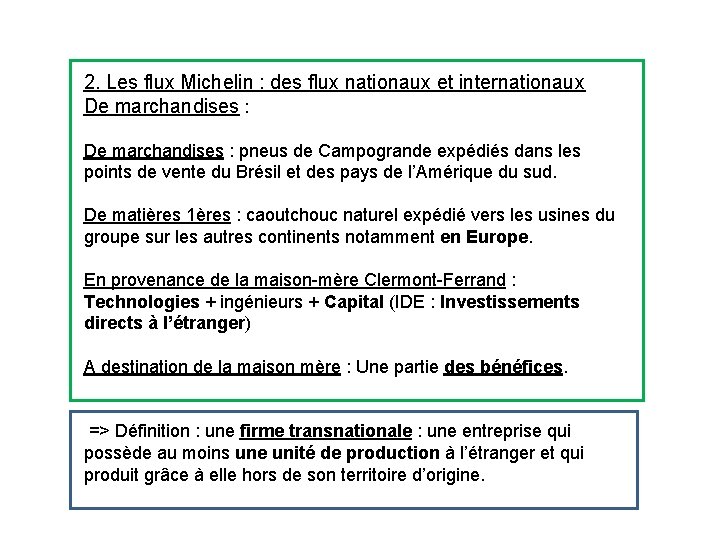 2. Les flux Michelin : des flux nationaux et internationaux
De marchandises :

De marchandises : pneus de Campogrande expédiés dans les points de vente du Brésil et des pays de l'Amérique du sud.

De matières 1ères : caoutchouc naturel expédié vers les usines du groupe sur les autres continents notamment en Europe.

En provenance de la maison-mère Clermont-Ferrand : Technologies + ingénieurs + Capital (IDE : Investissements directs à l'étranger)

A destination de la maison mère : Une partie des bénéfices.

=> Définition : une firme transnationale : une entreprise qui possède au moins une unité de production à l'étranger et qui produit grâce à elle hors de son territoire d'origine.